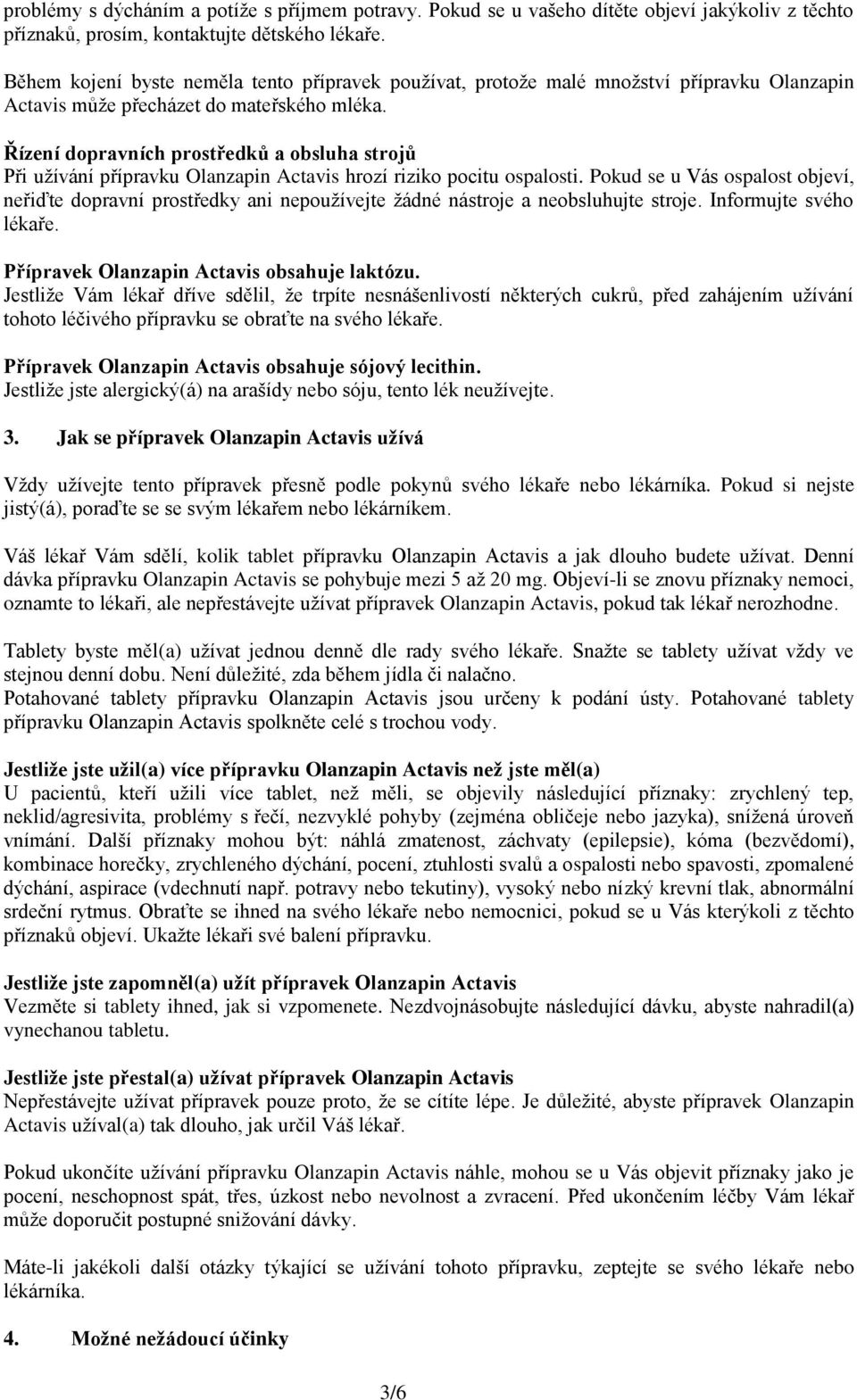 problémy s dýcháním a potíže s příjmem potravy. Pokud se u vašeho dítěte objeví jakýkoliv z těchto příznaků, prosím, kontaktujte dětského lékaře.

Během kojení byste neměla tento přípravek používat, protože malé množství přípravku Olanzapin Actavis může přecházet do mateřského mléka.

Řízení dopravních prostředků a obsluha strojů
Při užívání přípravku Olanzapin Actavis hrozí riziko pocitu ospalosti. Pokud se u Vás ospalost objeví, neřiďte dopravní prostředky ani nepoužívejte žádné nástroje a neobsluhujte stroje. Informujte svého lékaře.

Přípravek Olanzapin Actavis obsahuje laktózu.
Jestliže Vám lékař dříve sdělil, že trpíte nesnášenlivostí některých cukrů, před zahájením užívání tohoto léčivého přípravku se obraťte na svého lékaře.

Přípravek Olanzapin Actavis obsahuje sójový lecithin.
Jestliže jste alergický(á) na arašídy nebo sóju, tento lék neužívejte.

3. Jak se přípravek Olanzapin Actavis užívá

Vždy užívejte tento přípravek přesně podle pokynů svého lékaře nebo lékárníka. Pokud si nejste jistý(á), poraďte se se svým lékařem nebo lékárníkem.

Váš lékař Vám sdělí, kolik tablet přípravku Olanzapin Actavis a jak dlouho budete užívat. Denní dávka přípravku Olanzapin Actavis se pohybuje mezi 5 až 20 mg. Objeví-li se znovu příznaky nemoci, oznamte to lékaři, ale nepřestávejte užívat přípravek Olanzapin Actavis, pokud tak lékař nerozhodne.

Tablety byste měl(a) užívat jednou denně dle rady svého lékaře. Snažte se tablety užívat vždy ve stejnou denní dobu. Není důležité, zda během jídla či nalačno.
Potahované tablety přípravku Olanzapin Actavis jsou určeny k podání ústy. Potahované tablety přípravku Olanzapin Actavis spolkněte celé s trochou vody.

Jestliže jste užil(a) více přípravku Olanzapin Actavis než jste měl(a)
U pacientů, kteří užili více tablet, než měli, se objevily následující příznaky: zrychlený tep, neklid/agresivita, problémy s řečí, nezvyklé pohyby (zejména obličeje nebo jazyka), snížená úroveň vnímání. Další příznaky mohou být: náhlá zmatenost, záchvaty (epilepsie), kóma (bezvědomí), kombinace horečky, zrychleného dýchání, pocení, ztuhlosti svalů a ospalosti nebo spavosti, zpomalené dýchání, aspirace (vdechnutí např. potravy nebo tekutiny), vysoký nebo nízký krevní tlak, abnormální srdeční rytmus. Obraťte se ihned na svého lékaře nebo nemocnici, pokud se u Vás kterýkoli z těchto příznaků objeví. Ukažte lékaři své balení přípravku.

Jestliže jste zapomněl(a) užít přípravek Olanzapin Actavis
Vezměte si tablety ihned, jak si vzpomenete. Nezdvojnásobujte následující dávku, abyste nahradil(a) vynechanou tabletu.

Jestliže jste přestal(a) užívat přípravek Olanzapin Actavis
Nepřestávejte užívat přípravek pouze proto, že se cítíte lépe. Je důležité, abyste přípravek Olanzapin Actavis užíval(a) tak dlouho, jak určil Váš lékař.

Pokud ukončíte užívání přípravku Olanzapin Actavis náhle, mohou se u Vás objevit příznaky jako je pocení, neschopnost spát, třes, úzkost nebo nevolnost a zvracení. Před ukončením léčby Vám lékař může doporučit postupné snižování dávky.

Máte-li jakékoli další otázky týkající se užívání tohoto přípravku, zeptejte se svého lékaře nebo lékárníka.

4. Možné nežádoucí účinky

3/6